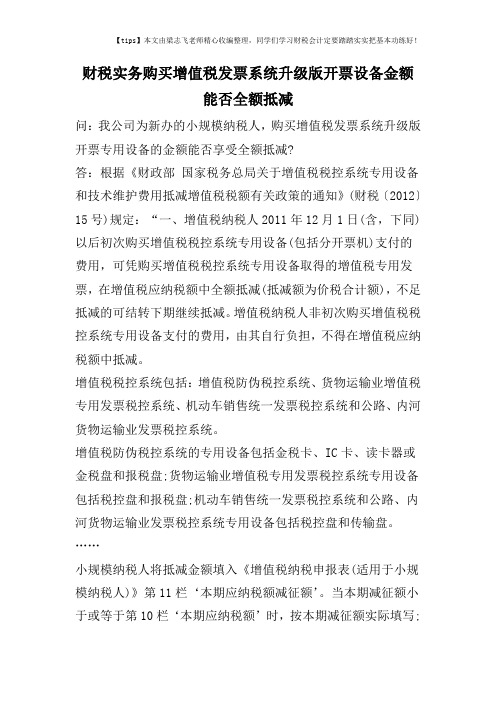 【tips】本文由梁志飞老师精心收编整理，同学们学习财税会计定要踏踏实实把基本功练好！

财税实务购买增值税发票系统升级版开票设备金额能否全额抵减

问：我公司为新办的小规模纳税人，购买增值税发票系统升级版开票专用设备的金额能否享受全额抵减?

答：根据《财政部 国家税务总局关于增值税税控系统专用设备和技术维护费用抵减增值税税额有关政策的通知》(财税〔2012〕15号)规定：“一、增值税纳税人2011年12月1日(含，下同)以后初次购买增值税税控系统专用设备(包括分开票机)支付的费用，可凭购买增值税税控系统专用设备取得的增值税专用发票，在增值税应纳税额中全额抵减(抵减额为价税合计额)，不足抵减的可结转下期继续抵减。增值税纳税人非初次购买增值税税控系统专用设备支付的费用，由其自行负担，不得在增值税应纳税额中抵减。

增值税税控系统包括：增值税防伪税控系统、货物运输业增值税专用发票税控系统、机动车销售统一发票税控系统和公路、内河货物运输业发票税控系统。

增值税防伪税控系统的专用设备包括金税卡、IC卡、读卡器或金税盘和报税盘;货物运输业增值税专用发票税控系统专用设备包括税控盘和报税盘;机动车销售统一发票税控系统和公路、内河货物运输业发票税控系统专用设备包括税控盘和传输盘。

……

小规模纳税人将抵减金额填入《增值税纳税申报表(适用于小规模纳税人)》第11栏‘本期应纳税额减征额’。当本期减征额小于或等于第10栏‘本期应纳税额’时，按本期减征额实际填写;